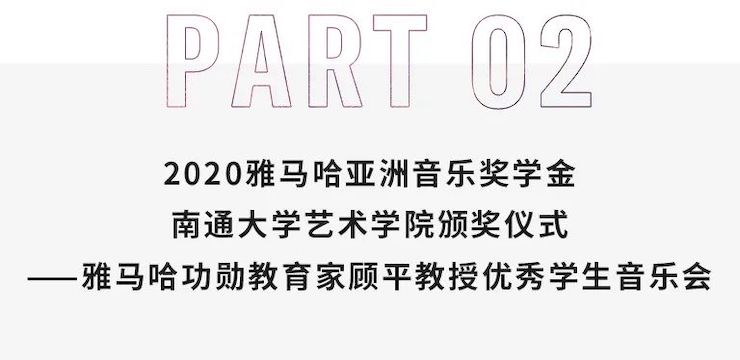 PART 02

2020雅马哈亚洲音乐奖学金
南通大学艺术学院颁奖仪式
——雅马哈功勋教育家顾平教授优秀学生音乐会